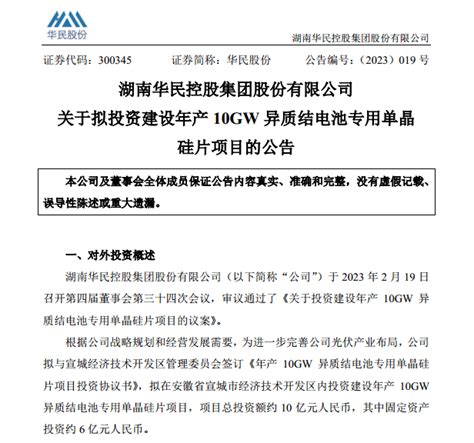 华民股份

湖南华民控股集团股份有限公司

证券代码：300345　　证券简称：华民股份　　公告编号：（2023）019 号

湖南华民控股集团股份有限公司
关于拟投资建设年产 10GW 异质结电池专用单晶硅片项目的公告

本公司及董事会全体成员保证公告内容真实、准确和完整，没有虚假记载、误导性陈述或重大遗漏。

一、对外投资概述

湖南华民控股集团股份有限公司（以下简称“公司”）于 2023 年 2 月 19 日召开第四届董事会第三十四次会议，审议通过了《关于投资建设年产 10GW 异质结电池专用单晶硅片项目的议案》。

根据公司战略规划和经营发展需要，为进一步完善公司光伏产业布局，公司拟与宣城经济技术开发区管理委员会签订《年产 10GW 异质结电池专用单晶硅片项目投资协议书》，拟在安徽省宣城市经济技术开发区内投资建设年产 10GW 异质结电池专用单晶硅片项目，项目总投资额约 10 亿元人民币，其中固定资产投资约 6 亿元人民币。